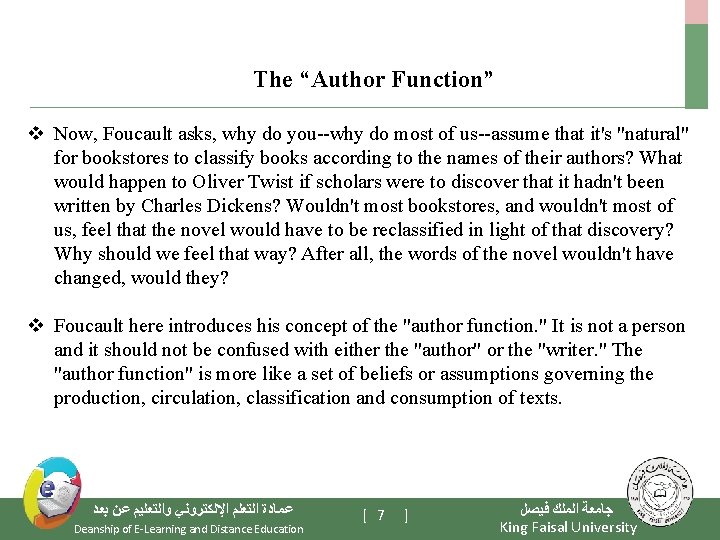 The “Author Function”

❖ Now, Foucault asks, why do you--why do most of us--assume that it's "natural" for bookstores to classify books according to the names of their authors? What would happen to Oliver Twist if scholars were to discover that it hadn't been written by Charles Dickens? Wouldn't most bookstores, and wouldn't most of us, feel that the novel would have to be reclassified in light of that discovery? Why should we feel that way? After all, the words of the novel wouldn't have changed, would they?

❖ Foucault here introduces his concept of the "author function." It is not a person and it should not be confused with either the "author" or the "writer." The "author function" is more like a set of beliefs or assumptions governing the production, circulation, classification and consumption of texts.

عمادة التعلم الإلكتروني والتعليم عن بعد
Deanship of E-Learning and Distance Education

[ 7 ]

جامعة الملك فيصل
King Faisal University